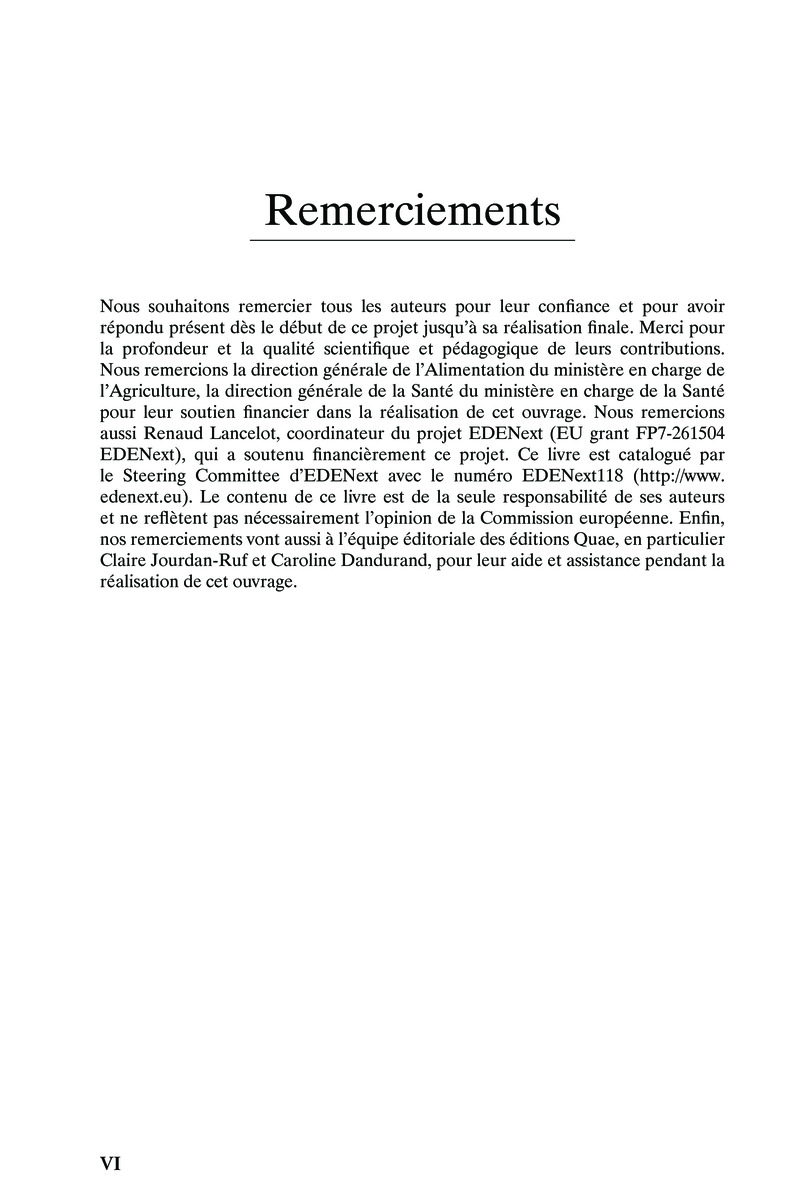 Remerciements

Nous souhaitons remercier tous les auteurs pour leur confiance et pour avoir répondu présent dès le début de ce projet jusqu'à sa réalisation finale. Merci pour la profondeur et la qualité scientifique et pédagogique de leurs contributions. Nous remercions la direction générale de l'Alimentation du ministère en charge de l'Agriculture, la direction générale de la Santé du ministère en charge de la Santé pour leur soutien financier dans la réalisation de cet ouvrage. Nous remercions aussi Renaud Lancelot, coordinateur du projet EDENext (EU grant FP7-261504 EDENext), qui a soutenu financièrement ce projet. Ce livre est catalogué par le Steering Committee d'EDENext avec le numéro EDENext118 (http://www.edenext.eu). Le contenu de ce livre est de la seule responsabilité de ses auteurs et ne reflètent pas nécessairement l'opinion de la Commission européenne. Enfin, nos remerciements vont aussi à l'équipe éditoriale des éditions Quae, en particulier Claire Jourdan-Ruf et Caroline Dandurand, pour leur aide et assistance pendant la réalisation de cet ouvrage.

VI